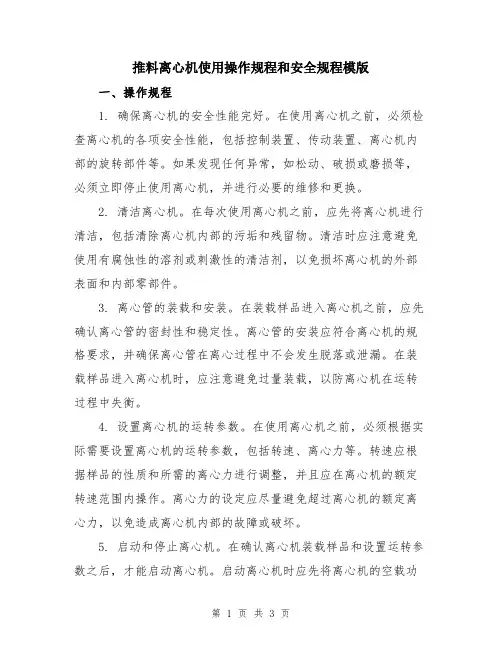 推料离心机使用操作规程和安全规程模版

一、操作规程

1. 确保离心机的安全性能完好。在使用离心机之前，必须检查离心机的各项安全性能，包括控制装置、传动装置、离心机内部的旋转部件等。如果发现任何异常，如松动、破损或磨损等，必须立即停止使用离心机，并进行必要的维修和更换。

2. 清洁离心机。在每次使用离心机之前，应先将离心机进行清洁，包括清除离心机内部的污垢和残留物。清洁时应注意避免使用有腐蚀性的溶剂或刺激性的清洁剂，以免损坏离心机的外部表面和内部零部件。

3. 离心管的装载和安装。在装载样品进入离心机之前，应先确认离心管的密封性和稳定性。离心管的安装应符合离心机的规格要求，并确保离心管在离心过程中不会发生脱落或泄漏。在装载样品进入离心机时，应注意避免过量装载，以防离心机在运转过程中失衡。

4. 设置离心机的运转参数。在使用离心机之前，必须根据实际需要设置离心机的运转参数，包括转速、离心力等。转速应根据样品的性质和所需的离心力进行调整，并且应在离心机的额定转速范围内操作。离心力的设定应尽量避免超过离心机的额定离心力，以免造成离心机内部的故障或破坏。

5. 启动和停止离心机。在确认离心机装载样品和设置运转参数之后，才能启动离心机。启动离心机时应先将离心机的空载功

第 1 页 共 3 页